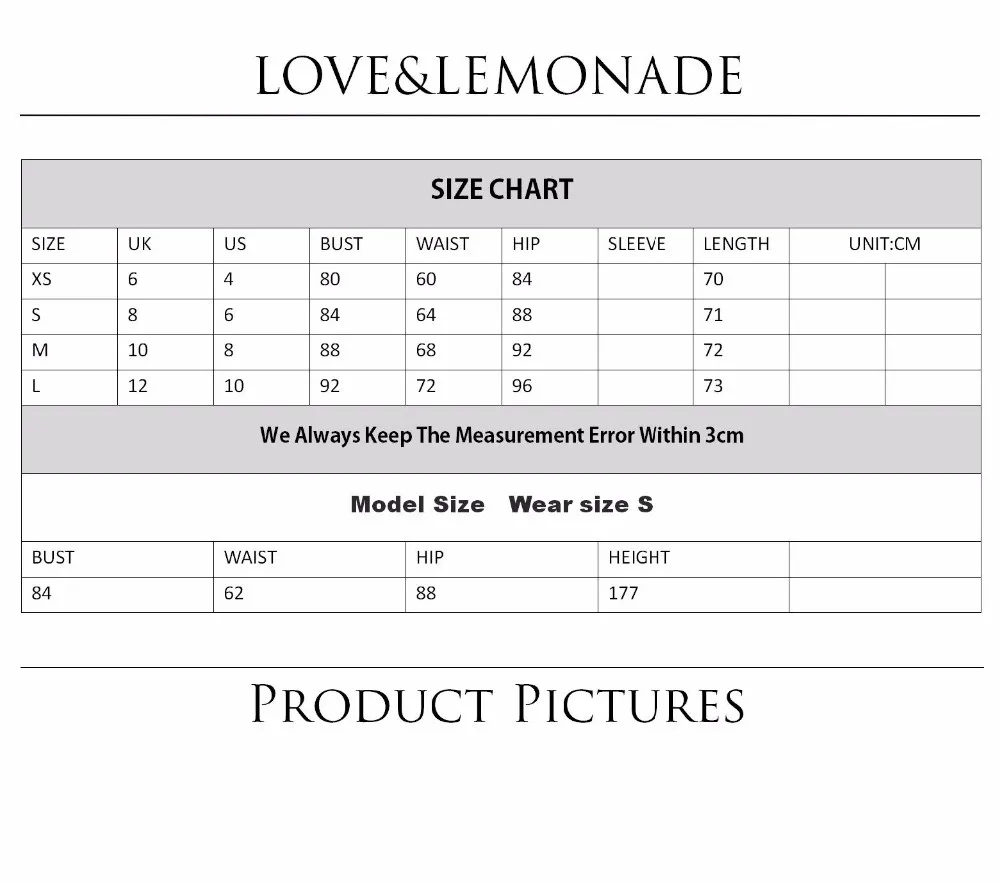 LOVE&LEMONADE

SIZE CHART

| SIZE | UK | US | BUST | WAIST | HIP | SLEEVE | LENGTH | UNIT:CM | |
|---|---|---|---|---|---|---|---|---|---|
| XS | 6 | 4 | 80 | 60 | 84 | | 70 | | |
| S | 8 | 6 | 84 | 64 | 88 | | 71 | | |
| M | 10 | 8 | 88 | 68 | 92 | | 72 | | |
| L | 12 | 10 | 92 | 72 | 96 | | 73 | | |

We Always Keep The Measurement Error Within 3cm

Model Size Wear size S

| BUST | WAIST | HIP | HEIGHT | |
|---|---|---|---|---|
| 84 | 62 | 88 | 177 | |

PRODUCT PICTURES